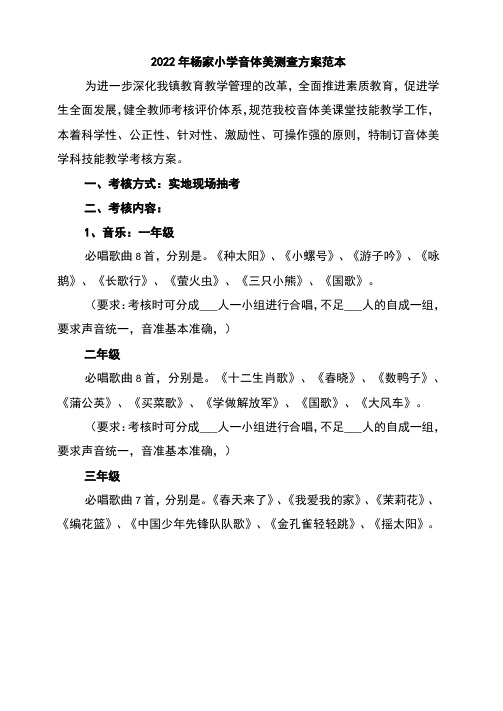 2022年杨家小学音体美测查方案范本

为进一步深化我镇教育教学管理的改革，全面推进素质教育，促进学生全面发展，健全教师考核评价体系，规范我校音体美课堂技能教学工作，本着科学性、公正性、针对性、激励性、可操作强的原则，特制订音体美学科技能教学考核方案。

一、考核方式：实地现场抽考

二、考核内容：

1、音乐：一年级

必唱歌曲8首，分别是。《种太阳》、《小螺号》、《游子吟》、《咏鹅》、《长歌行》、《萤火虫》、《三只小熊》、《国歌》。

（要求：考核时可分成___人一小组进行合唱，不足___人的自成一组，要求声音统一，音准基本准确，）

二年级

必唱歌曲8首，分别是。《十二生肖歌》、《春晓》、《数鸭子》、《蒲公英》、《买菜歌》、《学做解放军》、《国歌》、《大风车》。

（要求：考核时可分成___人一小组进行合唱，不足___人的自成一组，要求声音统一，音准基本准确，）

三年级

必唱歌曲7首，分别是。《春天来了》、《我爱我的家》、《茉莉花》、《编花篮》、《中国少年先锋队队歌》、《金孔雀轻轻跳》、《摇太阳》。